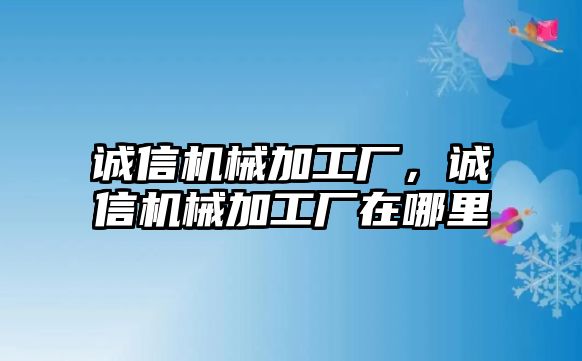 诚信机械加工厂，诚信机械加工厂在哪里